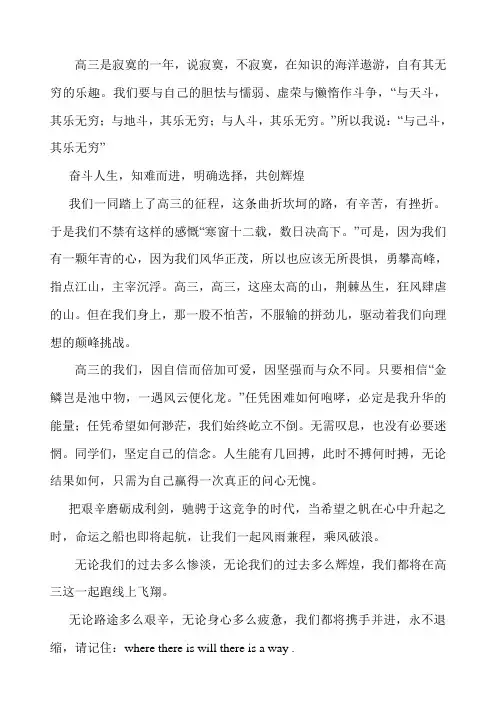 高三是寂寞的一年，说寂寞，不寂寞，在知识的海洋遨游，自有其无穷的乐趣。我们要与自己的胆怯与懦弱、虚荣与懒惰作斗争，“与天斗，其乐无穷；与地斗，其乐无穷；与人斗，其乐无穷。”所以我说：“与己斗，其乐无穷”

奋斗人生，知难而进，明确选择，共创辉煌

我们一同踏上了高三的征程，这条曲折坎坷的路，有辛苦，有挫折。于是我们不禁有这样的感慨“寒窗十二载，数日决高下。”可是，因为我们有一颗年青的心，因为我们风华正茂，所以也应该无所畏惧，勇攀高峰，指点江山，主宰沉浮。高三，高三，这座太高的山，荆棘丛生，狂风肆虐的山。但在我们身上，那一股不怕苦，不服输的拼劲儿，驱动着我们向理想的颠峰挑战。

高三的我们，因自信而倍加可爱，因坚强而与众不同。只要相信“金鳞岂是池中物，一遇风云便化龙。”任凭困难如何咆哮，必定是我升华的能量；任凭希望如何渺茫，我们始终屹立不倒。无需叹息，也没有必要迷惘。同学们，坚定自己的信念。人生能有几回搏，此时不搏何时搏，无论结果如何，只需为自己赢得一次真正的问心无愧。

把艰辛磨砺成利剑，驰骋于这竞争的时代，当希望之帆在心中升起之时，命运之船也即将起航，让我们一起风雨兼程，乘风破浪。

无论我们的过去多么惨淡，无论我们的过去多么辉煌，我们都将在高三这一起跑线上飞翔。

无论路途多么艰辛，无论身心多么疲惫，我们都将携手并进，永不退缩，请记住：where there is will there is a way .